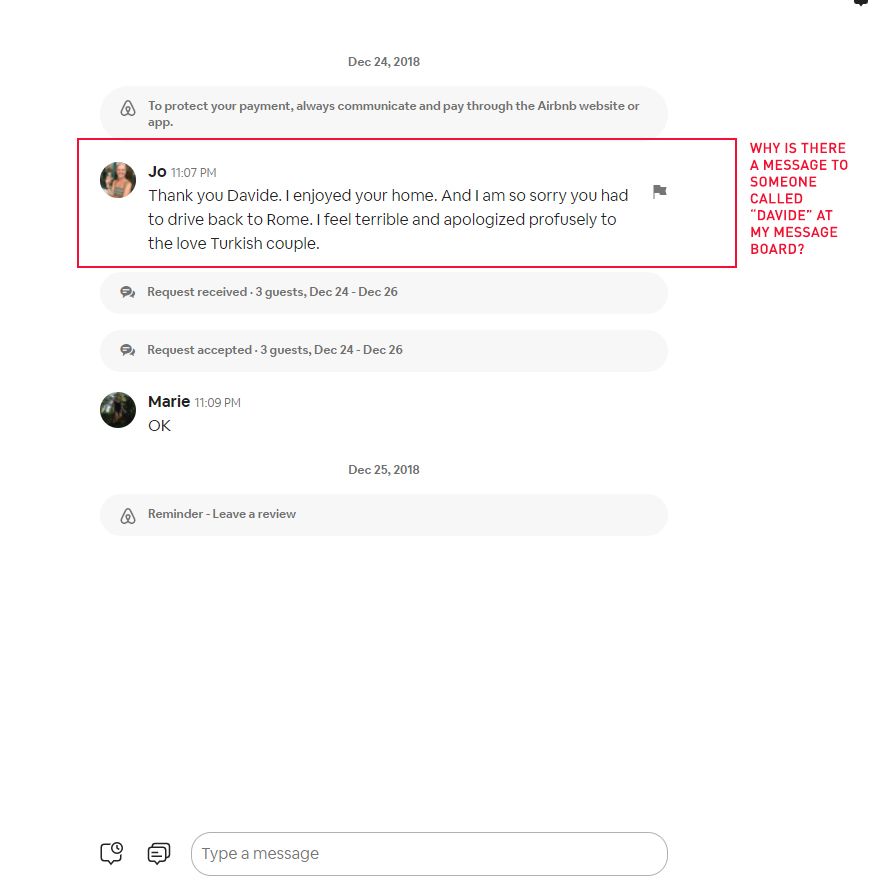 Dec 24, 2018

To protect your payment, always communicate and pay through the Airbnb website or app.

Jo 11:07 PM
Thank you Davide. I enjoyed your home. And I am so sorry you had to drive back to Rome. I feel terrible and apologized profusely to the love Turkish couple.

WHY IS THERE A MESSAGE TO SOMEONE CALLED "DAVIDE" AT MY MESSAGE BOARD?

Request received · 3 guests, Dec 24 - Dec 26

Request accepted · 3 guests, Dec 24 - Dec 26

Marie 11:09 PM
OK

Dec 25, 2018

Reminder - Leave a review

Type a message